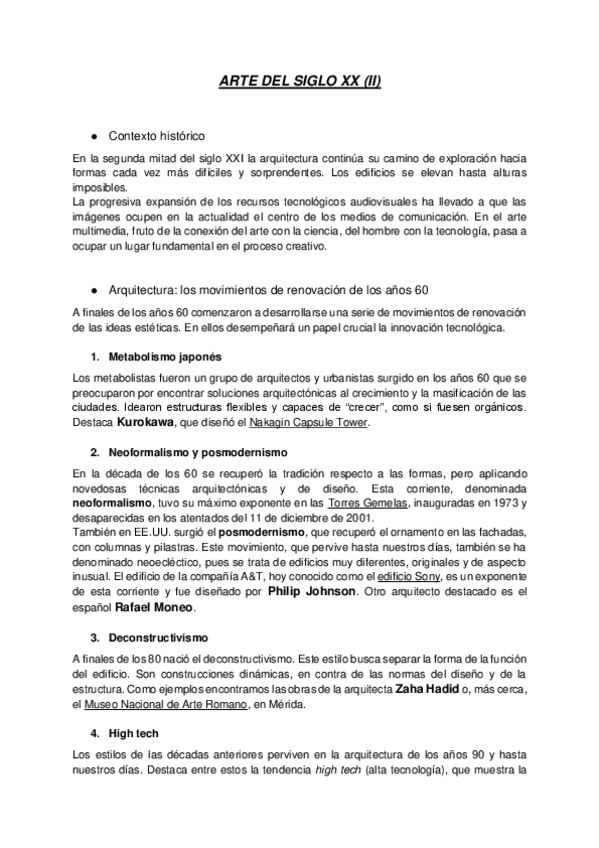 ARTE DEL SIGLO XX (II)

● Contexto histórico

En la segunda mitad del siglo XXI la arquitectura continúa su camino de exploración hacia formas cada vez más difíciles y sorprendentes. Los edificios se elevan hasta alturas imposibles.
La progresiva expansión de los recursos tecnológicos audiovisuales ha llevado a que las imágenes ocupen en la actualidad el centro de los medios de comunicación. En el arte multimedia, fruto de la conexión del arte con la ciencia, del hombre con la tecnología, pasa a ocupar un lugar fundamental en el proceso creativo.

● Arquitectura: los movimientos de renovación de los años 60

A finales de los años 60 comenzaron a desarrollarse una serie de movimientos de renovación de las ideas estéticas. En ellos desempeñará un papel crucial la innovación tecnológica.

1. Metabolismo japonés

Los metabolistas fueron un grupo de arquitectos y urbanistas surgido en los años 60 que se preocuparon por encontrar soluciones arquitectónicas al crecimiento y la masificación de las ciudades. Idearon estructuras flexibles y capaces de "crecer", como si fuesen orgánicos. Destaca Kurokawa, que diseñó el Nakagin Capsule Tower.

2. Neoformalismo y posmodernismo

En la década de los 60 se recuperó la tradición respecto a las formas, pero aplicando novedosas técnicas arquitectónicas y de diseño. Esta corriente, denominada neoformalismo, tuvo su máximo exponente en las Torres Gemelas, inauguradas en 1973 y desaparecidas en los atentados del 11 de diciembre de 2001.
También en EE.UU. surgió el posmodernismo, que recuperó el ornamento en las fachadas, con columnas y pilastras. Este movimiento, que pervive hasta nuestros días, también se ha denominado neoecléctico, pues se trata de edificios muy diferentes, originales y de aspecto inusual. El edificio de la compañía A&T, hoy conocido como el edificio Sony, es un exponente de esta corriente y fue diseñado por Philip Johnson. Otro arquitecto destacado es el español Rafael Moneo.

3. Deconstructivismo

A finales de los 80 nació el deconstructivismo. Este estilo busca separar la forma de la función del edificio. Son construcciones dinámicas, en contra de las normas del diseño y de la estructura. Como ejemplos encontramos las obras de la arquitecta Zaha Hadid o, más cerca, el Museo Nacional de Arte Romano, en Mérida.

4. High tech

Los estilos de las décadas anteriores perviven en la arquitectura de los años 90 y hasta nuestros días. Destaca entre estos la tendencia high tech (alta tecnología), que muestra la